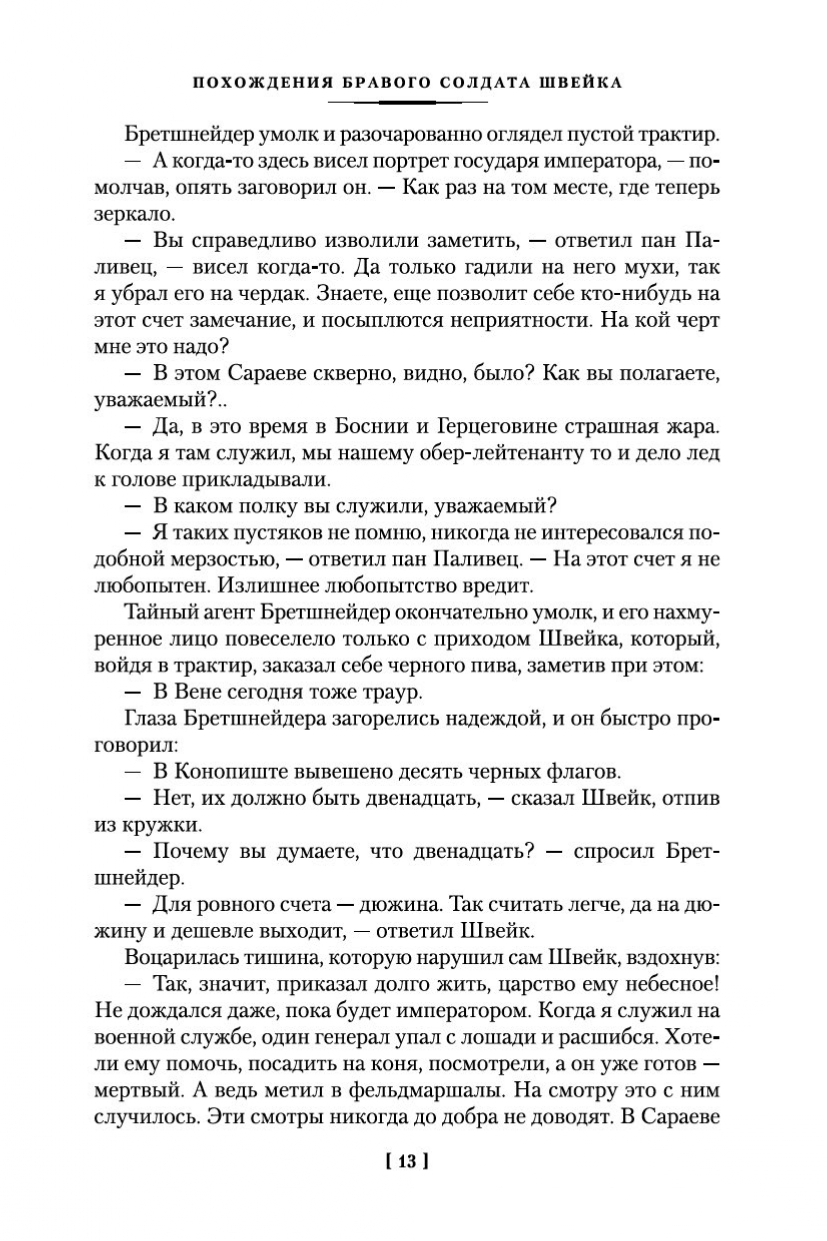 ПОХОЖДЕНИЯ БРАВОГО СОЛДАТА ШВЕЙКА

Бретшнейдер умолк и разочарованно оглядел пустой трактир.

— А когда-то здесь висел портрет государя императора, — помолчав, опять заговорил он. — Как раз на том месте, где теперь зеркало.

— Вы справедливо изволили заметить, — ответил пан Паливец, — висел когда-то. Да только гадили на него мухи, так я убрал его на чердак. Знаете, еще позволит себе кто-нибудь на этот счет замечание, и посыплются неприятности. На кой черт мне это надо?

— В этом Сараеве скверно, видно, было? Как вы полагаете, уважаемый?..

— Да, в это время в Боснии и Герцеговине страшная жара. Когда я там служил, мы нашему обер-лейтенанту то и дело лед к голове прикладывали.

— В каком полку вы служили, уважаемый?

— Я таких пустяков не помню, никогда не интересовался подобной мерзостью, — ответил пан Паливец. — На этот счет я не любопытен. Излишнее любопытство вредит.

Тайный агент Бретшнейдер окончательно умолк, и его нахмуренное лицо повеселело только с приходом Швейка, который, войдя в трактир, заказал себе черного пива, заметив при этом:

— В Вене сегодня тоже траур.

Глаза Бретшнейдера загорелись надеждой, и он быстро проговорил:

— В Конопиште вывешено десять черных флагов.

— Нет, их должно быть двенадцать, — сказал Швейк, отпив из кружки.

— Почему вы думаете, что двенадцать? — спросил Бретшнейдер.

— Для ровного счета — дюжина. Так считать легче, да на дюжину и дешевле выходит, — ответил Швейк.

Воцарилась тишина, которую нарушил сам Швейк, вздохнув:

— Так, значит, приказал долго жить, царство ему небесное! Не дождался даже, пока будет императором. Когда я служил на военной службе, один генерал упал с лошади и расшибся. Хотели ему помочь, посадить на коня, посмотрели, а он уже готов — мертвый. А ведь метил в фельдмаршалы. На смотру это с ним случилось. Эти смотры никогда до добра не доводят. В Сараеве

[ 13 ]